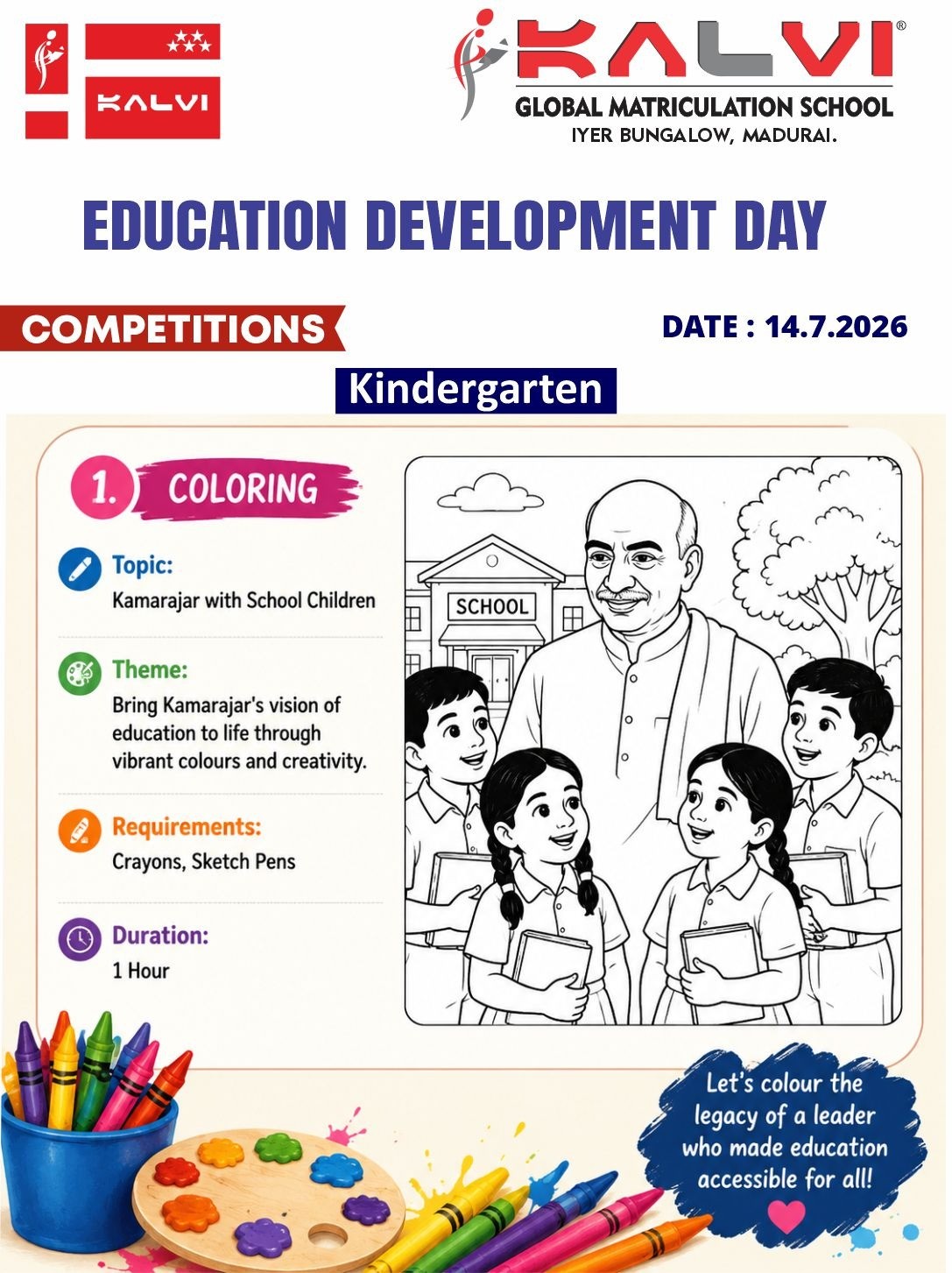 KALVI

KALVI®
GLOBAL MATRICULATION SCHOOL
IYER BUNGALOW, MADURAI.

EDUCATION DEVELOPMENT DAY

COMPETITIONS

DATE : 14.7.2026

Kindergarten

1. COLORING

Topic:
Kamarajar with School Children

Theme:
Bring Kamarajar's vision of education to life through vibrant colours and creativity.

Requirements:
Crayons, Sketch Pens

Duration:
1 Hour

SCHOOL

Let's colour the legacy of a leader who made education accessible for all!